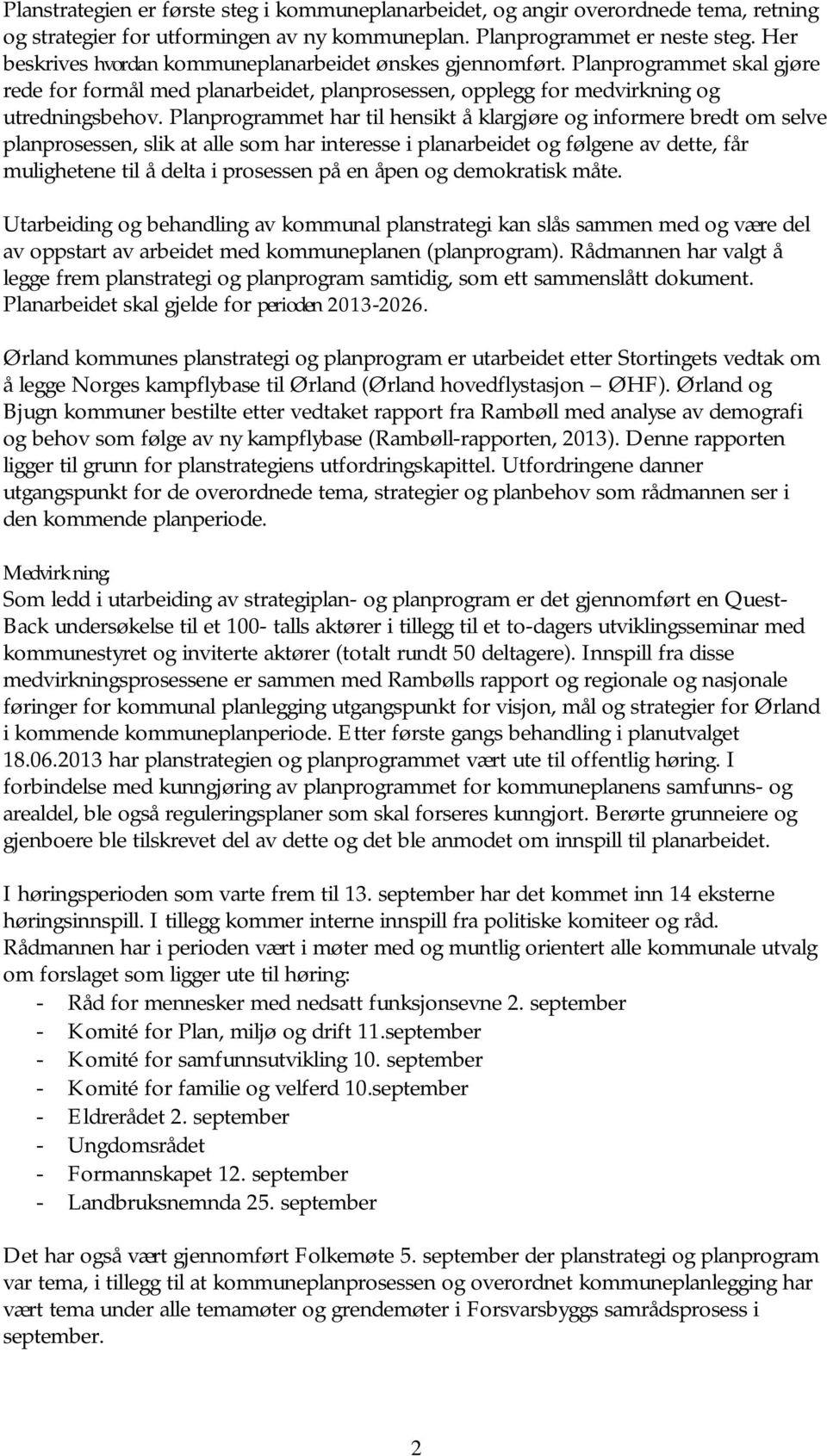 Planstrategien er første steg i kommuneplanarbeidet, og angir overordnede tema, retning og strategier for utformingen av ny kommuneplan. Planprogrammet er neste steg. Her beskrives hvordan kommuneplanarbeidet ønskes gjennomført. Planprogrammet skal gjøre rede for formål med planarbeidet, planprosessen, opplegg for medvirkning og utredningsbehov. Planprogrammet har til hensikt å klargjøre og informere bredt om selve planprosessen, slik at alle som har interesse i planarbeidet og følgene av dette, får mulighetene til å delta i prosessen på en åpen og demokratisk måte.

Utarbeiding og behandling av kommunal planstrategi kan slås sammen med og være del av oppstart av arbeidet med kommuneplanen (planprogram). Rådmannen har valgt å legge frem planstrategi og planprogram samtidig, som ett sammenslått dokument. Planarbeidet skal gjelde for perioden 2013-2026.

Ørland kommunes planstrategi og planprogram er utarbeidet etter Stortingets vedtak om å legge Norges kampflybase til Ørland (Ørland hovedflystasjon – ØHF). Ørland og Bjugn kommuner bestilte etter vedtaket rapport fra Rambøll med analyse av demografi og behov som følge av ny kampflybase (Rambøll-rapporten, 2013). Denne rapporten ligger til grunn for planstrategiens utfordringskapittel. Utfordringene danner utgangspunkt for de overordnede tema, strategier og planbehov som rådmannen ser i den kommende planperiode.

Medvirkning
Som ledd i utarbeiding av strategiplan- og planprogram er det gjennomført en Quest-Back undersøkelse til et 100- talls aktører i tillegg til et to-dagers utviklingsseminar med kommunestyret og inviterte aktører (totalt rundt 50 deltagere). Innspill fra disse medvirkningsprosessene er sammen med Rambølls rapport og regionale og nasjonale føringer for kommunal planlegging utgangspunkt for visjon, mål og strategier for Ørland i kommende kommuneplanperiode. Etter første gangs behandling i planutvalget 18.06.2013 har planstrategien og planprogrammet vært ute til offentlig høring. I forbindelse med kunngjøring av planprogrammet for kommuneplanens samfunns- og arealdel, ble også reguleringsplaner som skal forseres kunngjort. Berørte grunneiere og gjenboere ble tilskrevet del av dette og det ble anmodet om innspill til planarbeidet.

I høringsperioden som varte frem til 13. september har det kommet inn 14 eksterne høringsinnspill. I tillegg kommer interne innspill fra politiske komiteer og råd. Rådmannen har i perioden vært i møter med og muntlig orientert alle kommunale utvalg om forslaget som ligger ute til høring:
- Råd for mennesker med nedsatt funksjonsevne 2. september
- Komité for Plan, miljø og drift 11.september
- Komité for samfunnsutvikling 10. september
- Komité for familie og velferd 10.september
- Eldrerådet 2. september
- Ungdomsrådet
- Formannskapet 12. september
- Landbruksnemnda 25. september

Det har også vært gjennomført Folkemøte 5. september der planstrategi og planprogram var tema, i tillegg til at kommuneplanprosessen og overordnet kommuneplanlegging har vært tema under alle temamøter og grendemøter i Forsvarsbyggs samrådsprosess i september.

2